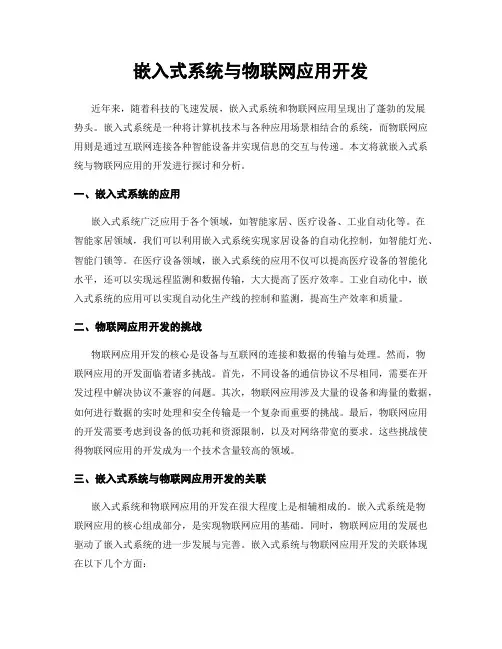 嵌入式系统与物联网应用开发

近年来，随着科技的飞速发展，嵌入式系统和物联网应用呈现出了蓬勃的发展势头。嵌入式系统是一种将计算机技术与各种应用场景相结合的系统，而物联网应用则是通过互联网连接各种智能设备并实现信息的交互与传递。本文将就嵌入式系统与物联网应用的开发进行探讨和分析。

一、嵌入式系统的应用

嵌入式系统广泛应用于各个领域，如智能家居、医疗设备、工业自动化等。在智能家居领域，我们可以利用嵌入式系统实现家居设备的自动化控制，如智能灯光、智能门锁等。在医疗设备领域，嵌入式系统的应用不仅可以提高医疗设备的智能化水平，还可以实现远程监测和数据传输，大大提高了医疗效率。工业自动化中，嵌入式系统的应用可以实现自动化生产线的控制和监测，提高生产效率和质量。

二、物联网应用开发的挑战

物联网应用开发的核心是设备与互联网的连接和数据的传输与处理。然而，物联网应用的开发面临着诸多挑战。首先，不同设备的通信协议不尽相同，需要在开发过程中解决协议不兼容的问题。其次，物联网应用涉及大量的设备和海量的数据，如何进行数据的实时处理和安全传输是一个复杂而重要的挑战。最后，物联网应用的开发需要考虑到设备的低功耗和资源限制，以及对网络带宽的要求。这些挑战使得物联网应用的开发成为一个技术含量较高的领域。

三、嵌入式系统与物联网应用开发的关联

嵌入式系统和物联网应用的开发在很大程度上是相辅相成的。嵌入式系统是物联网应用的核心组成部分，是实现物联网应用的基础。同时，物联网应用的发展也驱动了嵌入式系统的进一步发展与完善。嵌入式系统与物联网应用开发的关联体现在以下几个方面：